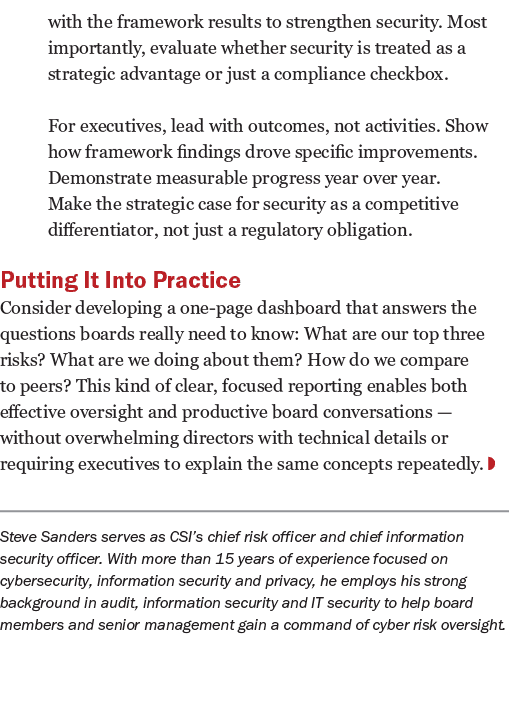 with the framework results to strengthen security. Most importantly, evaluate whether security is treated as a strategic advantage or just a compliance checkbox.

For executives, lead with outcomes, not activities. Show how framework findings drove specific improvements. Demonstrate measurable progress year over year. Make the strategic case for security as a competitive differentiator, not just a regulatory obligation.

Putting It Into Practice

Consider developing a one-page dashboard that answers the questions boards really need to know: What are our top three risks? What are we doing about them? How do we compare to peers? This kind of clear, focused reporting enables both effective oversight and productive board conversations — without overwhelming directors with technical details or requiring executives to explain the same concepts repeatedly.

Steve Sanders serves as CSI's chief risk officer and chief information security officer. With more than 15 years of experience focused on cybersecurity, information security and privacy, he employs his strong background in audit, information security and IT security to help board members and senior management gain a command of cyber risk oversight.